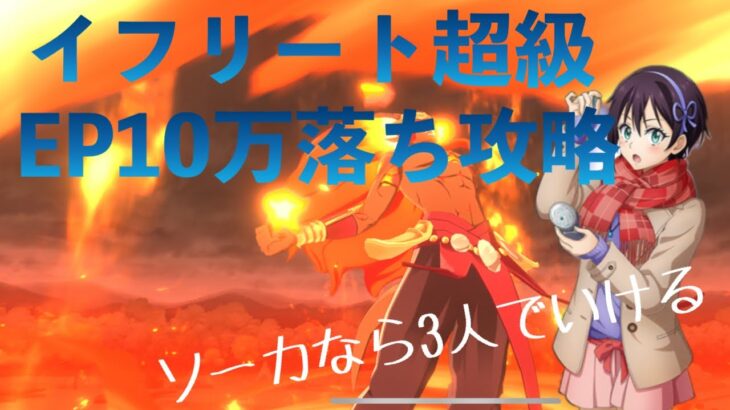 イフリート超級
EP10万落ち攻略

ソーカなら3人でいける